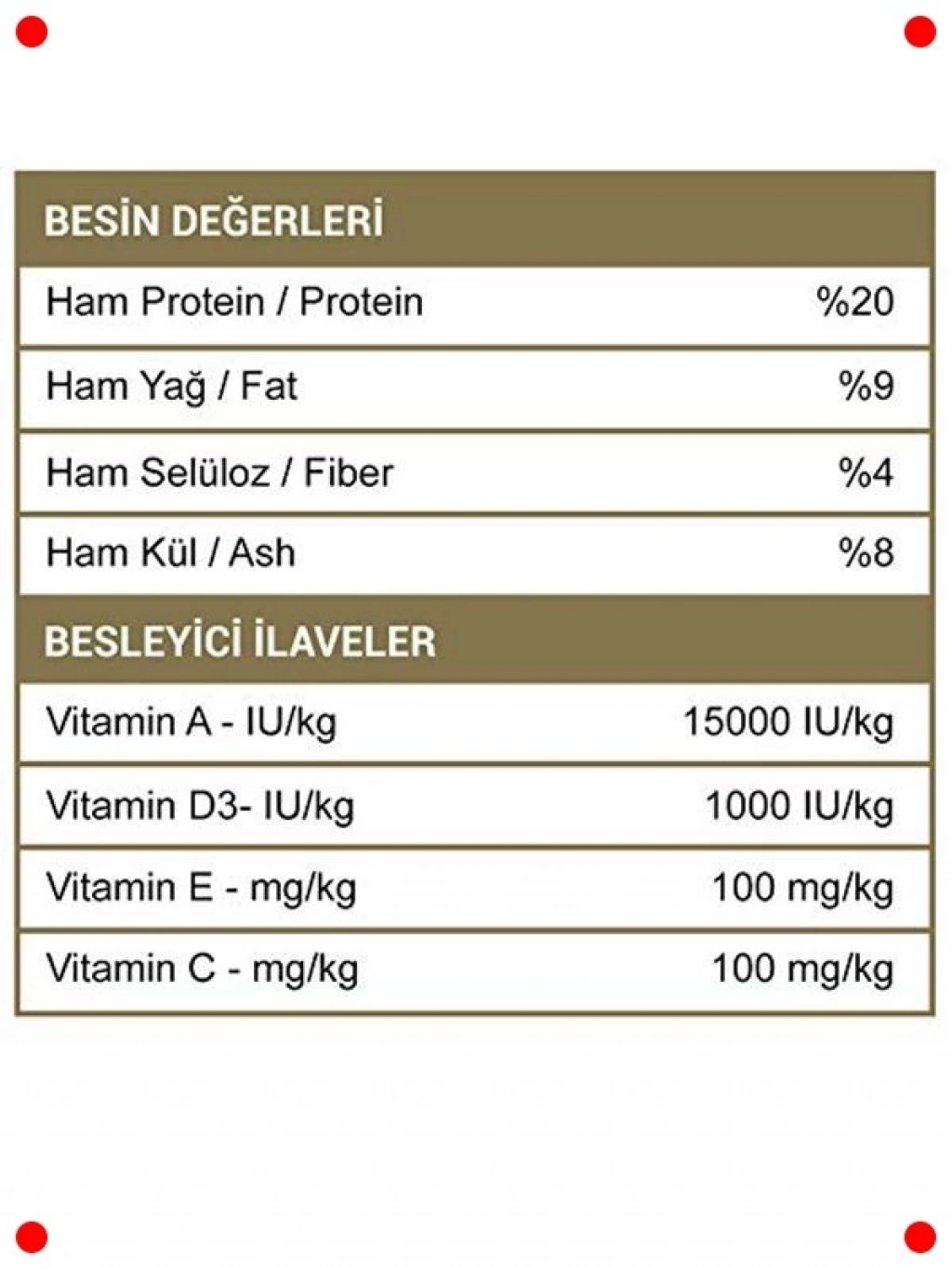 | BESİN DEĞERLERİ | |
|---|---|
| Ham Protein / Protein | %20 |
| Ham Yağ / Fat | %9 |
| Ham Selüloz / Fiber | %4 |
| Ham Kül / Ash | %8 |
| BESLEYİCİ İLAVELER | |
| Vitamin A - IU/kg | 15000 IU/kg |
| Vitamin D3- IU/kg | 1000 IU/kg |
| Vitamin E - mg/kg | 100 mg/kg |
| Vitamin C - mg/kg | 100 mg/kg |